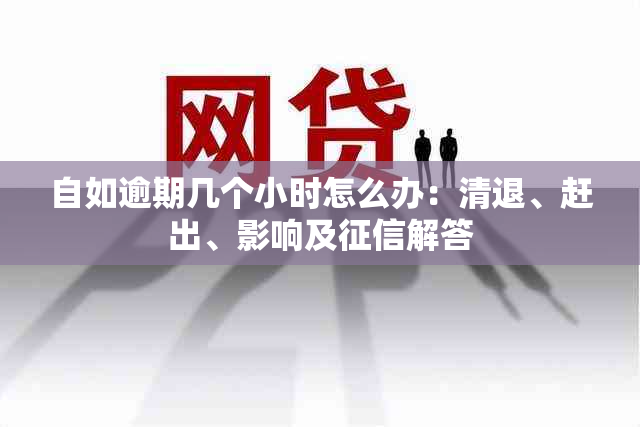 网贷

自如逾期几个小时怎么办：清退、赶出、影响及征信解答